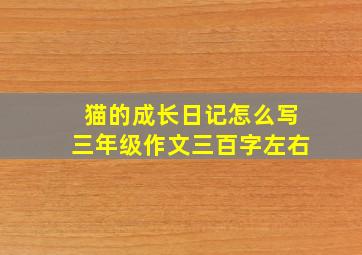 猫的成长日记怎么写
三年级作文三百字左右